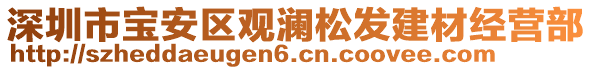 深圳市宝安区观澜松发建材经营部
http://szheddaeugen6.cn.coovee.com